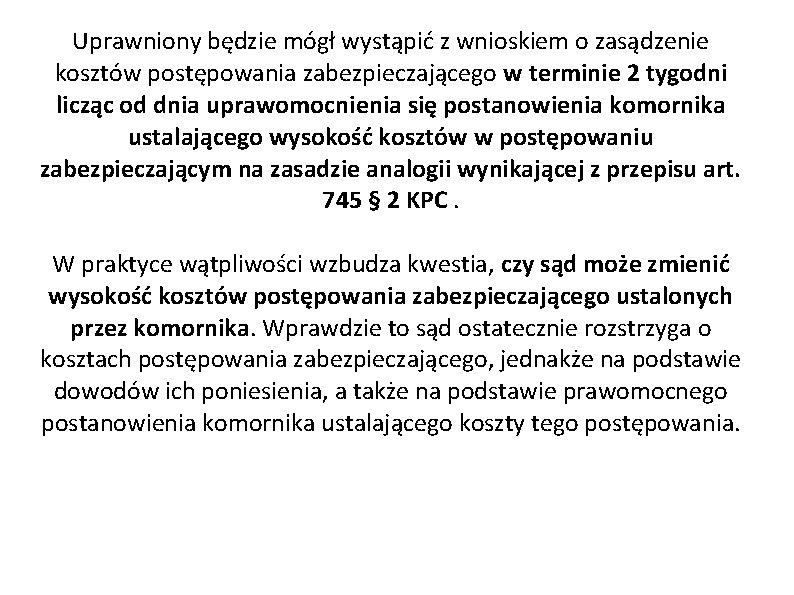 Uprawniony będzie mógł wystąpić z wnioskiem o zasądzenie kosztów postępowania zabezpieczającego w terminie 2 tygodni licząc od dnia uprawomocnienia się postanowienia komornika ustalającego wysokość kosztów w postępowaniu zabezpieczającym na zasadzie analogii wynikającej z przepisu art. 745 § 2 KPC .

W praktyce wątpliwości wzbudza kwestia, czy sąd może zmienić wysokość kosztów postępowania zabezpieczającego ustalonych przez komornika. Wprawdzie to sąd ostatecznie rozstrzyga o kosztach postępowania zabezpieczającego, jednakże na podstawie dowodów ich poniesienia, a także na podstawie prawomocnego postanowienia komornika ustalającego koszty tego postępowania.